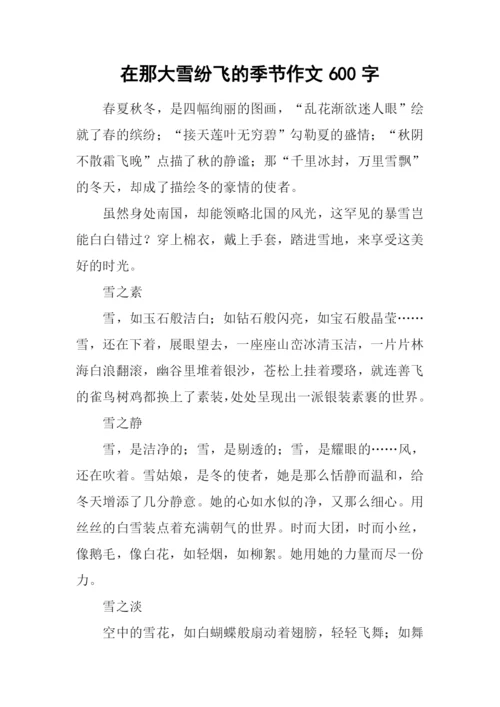 在那大雪纷飞的季节作文 600 字

春夏秋冬，是四幅绚丽的图画，“乱花渐欲迷人眼”绘就了春的缤纷；“接天莲叶无穷碧”勾勒夏的盛情；“秋阴不散霜飞晚”点描了秋的静谧；那“千里冰封，万里雪飘”的冬天，却成了描绘冬的豪情的使者。

虽然身处南国，却能领略北国的风光，这罕见的暴雪岂能白白错过？穿上棉衣，戴上手套，踏进雪地，来享受这美好的时光。

雪之素

雪，如玉石般洁白；如钻石般闪亮，如宝石般晶莹……雪，还在下着，展眼望去，一座座山峦冰清玉洁，一片片林海白浪翻滚，幽谷里堆着银沙，苍松上挂着璎珞，就连善飞的雀鸟树鸡都换上了素装，处处呈现出一派银装素裹的世界。

雪之静

雪，是洁净的；雪，是剔透的；雪，是耀眼的……风，还在吹着。雪姑娘，是冬的使者，她是那么恬静而温和，给冬天增添了几分静意。她的心如水似的净，又那么细心。用丝丝的白雪装点着充满朝气的世界。时而大团，时而小丝，像鹅毛，像白花，如轻烟，如柳絮。她用她的力量而尽一份力。

雪之淡

空中的雪花，如白蝴蝶般扇动着翅膀，轻轻飞舞；如舞